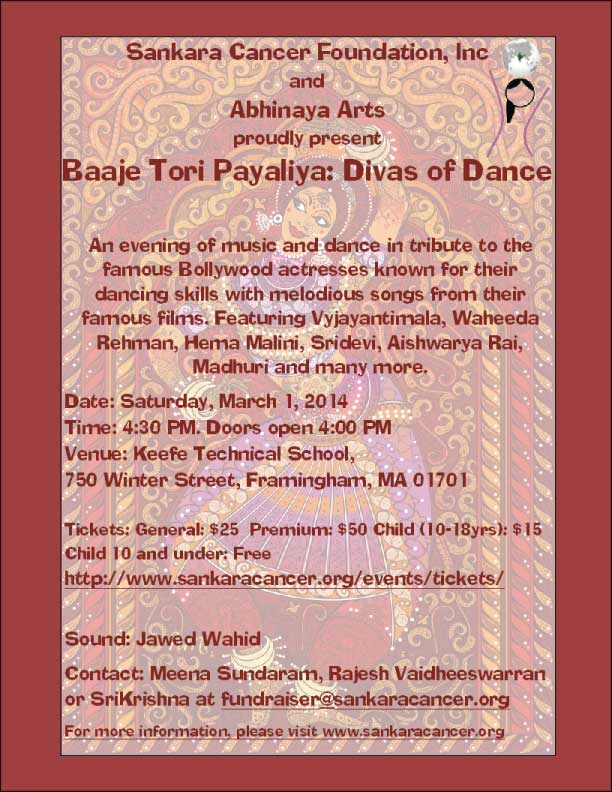 Sankara Cancer Foundation, Inc
and
Abhinaya Arts
proudly present
Baaje Tori Payaliya: Divas of Dance

An evening of music and dance in tribute to the famous Bollywood actresses known for their dancing skills with melodious songs from their famous films. Featuring Vyjayantimala, Waheeda Rehman, Hema Malini, Sridevi, Aishwarya Rai, Madhuri and many more.

Date: Saturday, March 1, 2014
Time: 4:30 PM. Doors open 4:00 PM
Venue: Keefe Technical School,
750 Winter Street, Framingham, MA 01701

Tickets: General: $25 Premium: $50 Child (10-18yrs): $15
Child 10 and under: Free
http://www.sankaracancer.org/events/tickets/

Sound: Jawed Wahid

Contact: Meena Sundaram, Rajesh Vaidheeswarran or SriKrishna at fundraiser@sankaracancer.org

For more information, please visit www.sankaracancer.org